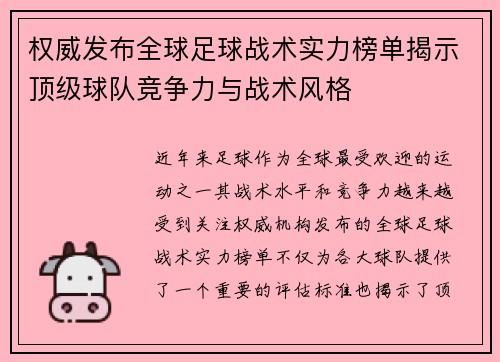 权威发布全球足球战术实力榜单揭示顶级球队竞争力与战术风格

近年来足球作为全球最受欢迎的运动之一其战术水平和竞争力越来越受到关注权威机构发布的全球足球战术实力榜单不仅为各大球队提供了一个重要的评估标准也揭示了顶